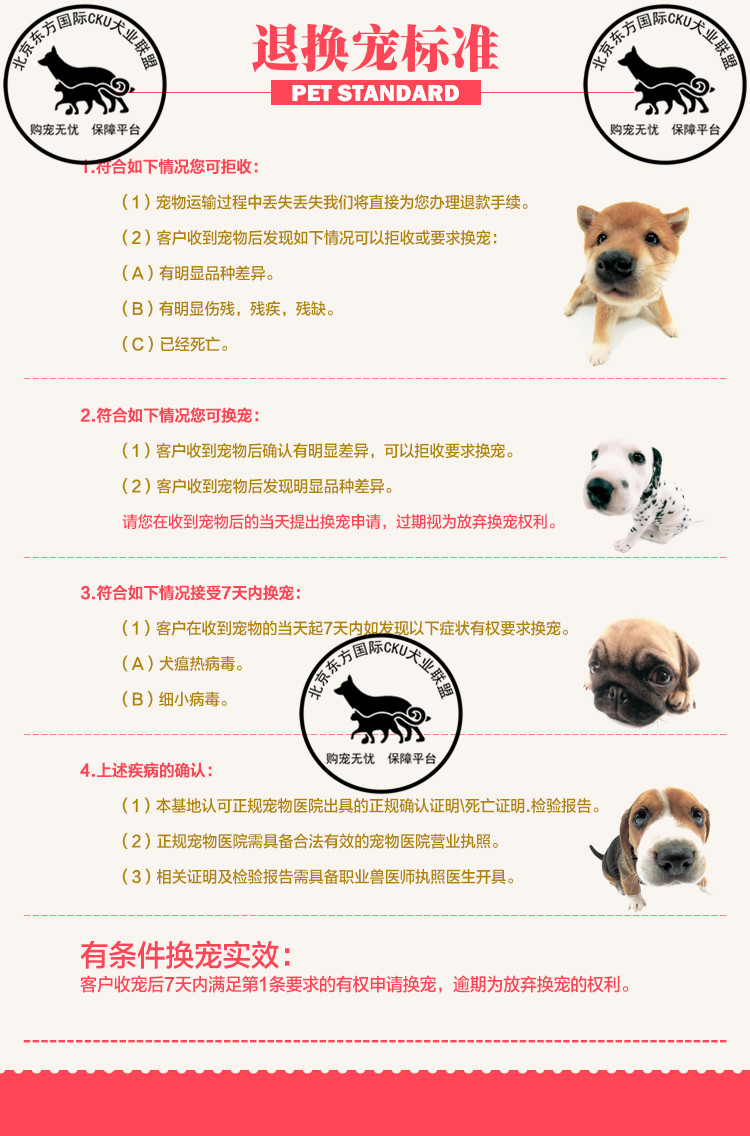 北京东方国际CKU犬业联盟
购宠无忧 保障平台

退换宠标准
PET STANDARD

北京东方国际CKU犬业联盟
购宠无忧 保障平台

1.符合如下情况您可拒收：

（1）宠物运输过程中丢失丢失我们将直接为您办理退款手续。

（2）客户收到宠物后发现如下情况可以拒收或要求换宠：

（A）有明显品种差异。

（B）有明显伤残，残疾，残缺。

（C）已经死亡。

2.符合如下情况您可换宠：

（1）客户收到宠物后确认有明显差异，可以拒收要求换宠。

（2）客户收到宠物后发现明显品种差异。

请您在收到宠物后的当天提出换宠申请，过期视为放弃换宠权利。

3.符合如下情况接受7天内换宠：

（1）客户在收到宠物的当天起7天内如发现以下症状有权要求换宠。

（A）犬瘟热病毒。

（B）细小病毒。

北京东方国际CKU犬业联盟
购宠无忧 保障平台

4.上述疾病的确认：

（1）本基地认可正规宠物医院出具的正规确认证明\死亡证明.检验报告。

（2）正规宠物医院需具备合法有效的宠物医院营业执照。

（3）相关证明及检验报告需具备职业兽医师执照医生开具。

有条件换宠实效：
客户收宠后7天内满足第1条要求的有权申请换宠，逾期为放弃换宠的权利。